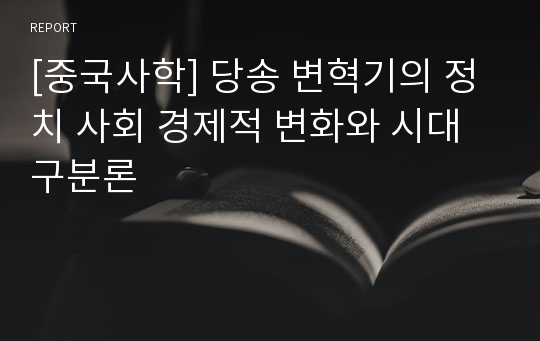 REPORT

[중국사학] 당송 변혁기의 정치 사회 경제적 변화와 시대구분론